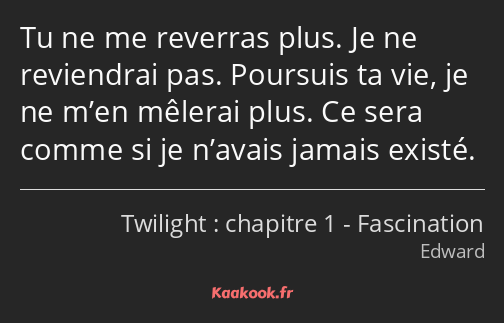 Tu ne me reverras plus. Je ne reviendrai pas. Poursuis ta vie, je ne m’en mêlerai plus. Ce sera comme si je n’avais jamais existé.

Twilight : chapitre 1 - Fascination
Edward

Kaakook.fr